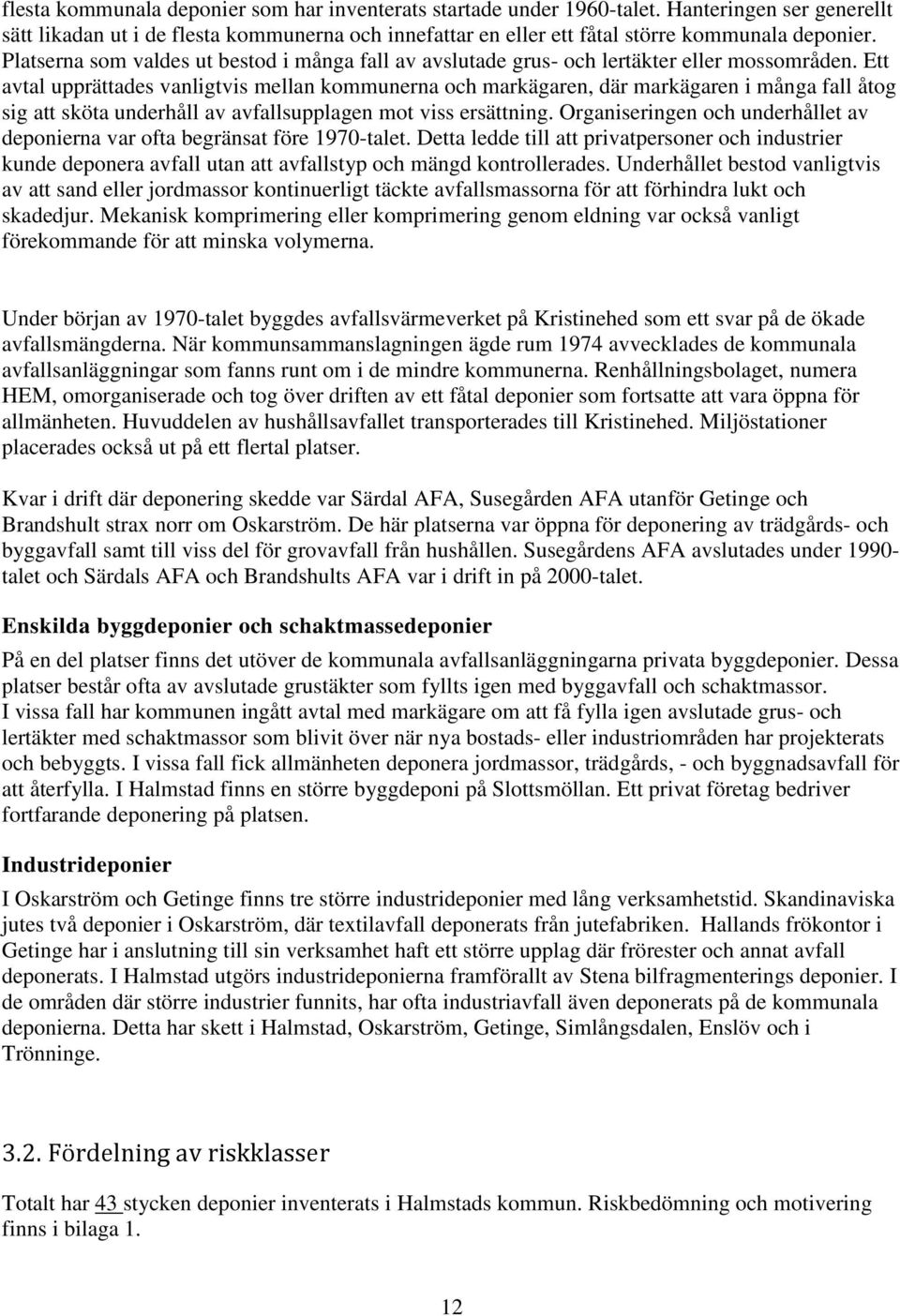 flesta kommunala deponier som har inventerats startade under 1960-talet. Hanteringen ser generellt sätt likadan ut i de flesta kommunerna och innefattar en eller ett fåtal större kommunala deponier. Platserna som valdes ut bestod i många fall av avslutade grus- och lertäkter eller mossområden. Ett avtal upprättades vanligtvis mellan kommunerna och markägaren, där markägaren i många fall åtog sig att sköta underhåll av avfallsupplagen mot viss ersättning. Organiseringen och underhållet av deponierna var ofta begränsat före 1970-talet. Detta ledde till att privatpersoner och industrier kunde deponera avfall utan att avfallstyp och mängd kontrollerades. Underhållet bestod vanligtvis av att sand eller jordmassor kontinuerligt täckte avfallsmassorna för att förhindra lukt och skadedjur. Mekanisk komprimering eller komprimering genom eldning var också vanligt förekommande för att minska volymerna.

Under början av 1970-talet byggdes avfallsvärmeverket på Kristinehed som ett svar på de ökade avfallsmängderna. När kommunsammanslagningen ägde rum 1974 avvecklades de kommunala avfallsanläggningar som fanns runt om i de mindre kommunerna. Renhållningsbolaget, numera HEM, omorganiserade och tog över driften av ett fåtal deponier som fortsatte att vara öppna för allmänheten. Huvuddelen av hushållsavfallet transporterades till Kristinehed. Miljöstationer placerades också ut på ett flertal platser.

Kvar i drift där deponering skedde var Särdal AFA, Susegården AFA utanför Getinge och Brandshult strax norr om Oskarström. De här platserna var öppna för deponering av trädgårds- och byggavfall samt till viss del för grovavfall från hushållen. Susegårdens AFA avslutades under 1990-talet och Särdals AFA och Brandshults AFA var i drift in på 2000-talet.

Enskilda byggdeponier och schaktmassedeponier

På en del platser finns det utöver de kommunala avfallsanläggningarna privata byggdeponier. Dessa platser består ofta av avslutade grustäkter som fyllts igen med byggavfall och schaktmassor. I vissa fall har kommunen ingått avtal med markägare om att få fylla igen avslutade grus- och lertäkter med schaktmassor som blivit över när nya bostads- eller industriområden har projekterats och bebyggts. I vissa fall fick allmänheten deponera jordmassor, trädgårds, - och byggnadsavfall för att återfylla. I Halmstad finns en större byggdeponi på Slottsmöllan. Ett privat företag bedriver fortfarande deponering på platsen.

Industrideponier

I Oskarström och Getinge finns tre större industrideponier med lång verksamhetstid. Skandinaviska jutes två deponier i Oskarström, där textilavfall deponerats från jutefabriken. Hallands frökontor i Getinge har i anslutning till sin verksamhet haft ett större upplag där frörester och annat avfall deponerats. I Halmstad utgörs industrideponierna framförallt av Stena bilfragmenterings deponier. I de områden där större industrier funnits, har ofta industriavfall även deponerats på de kommunala deponierna. Detta har skett i Halmstad, Oskarström, Getinge, Simlångsdalen, Enslöv och i Trönninge.

3.2. Fördelning av riskklasser

Totalt har 43 stycken deponier inventerats i Halmstads kommun. Riskbedömning och motivering finns i bilaga 1.

12